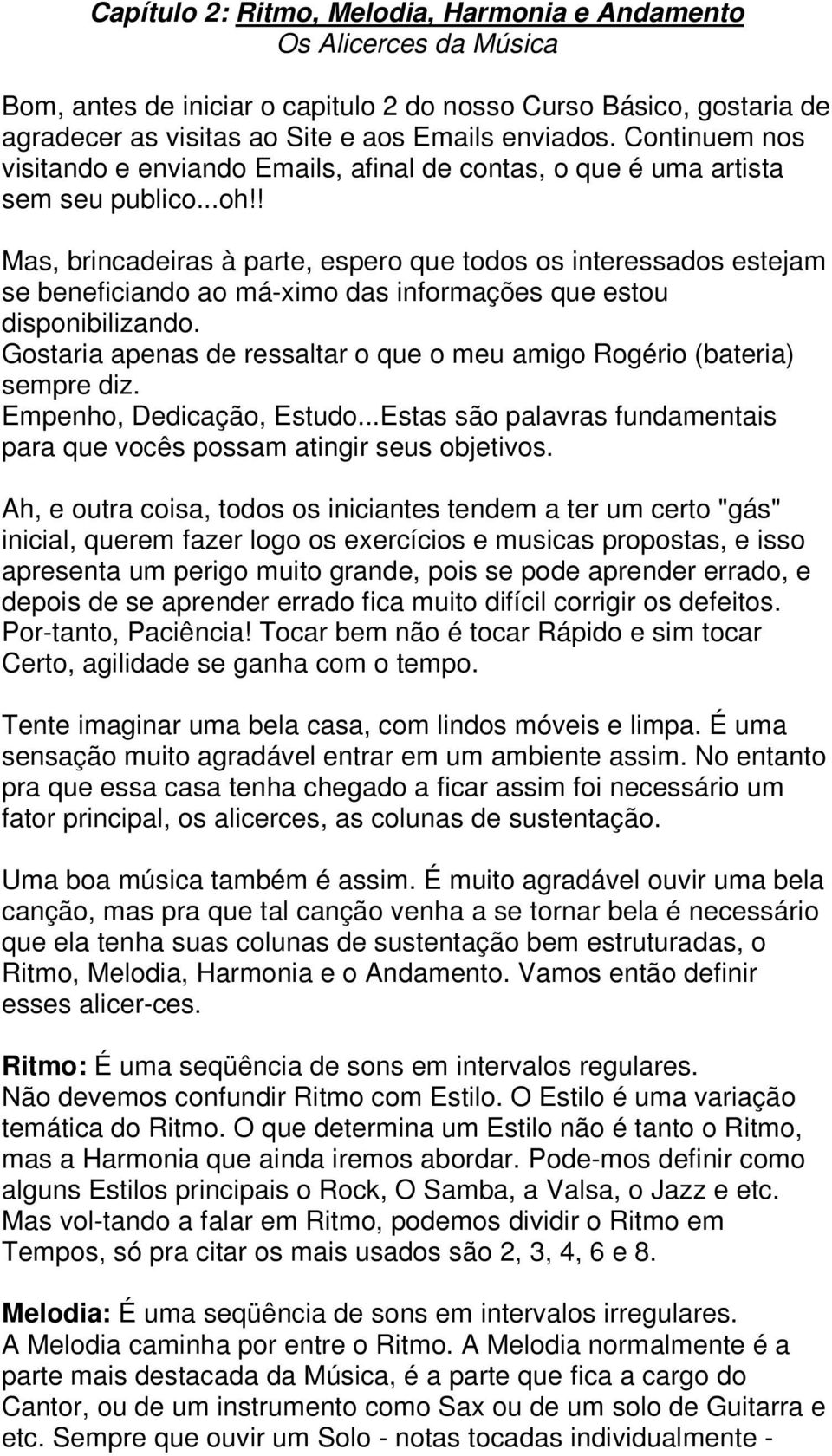 Capítulo 2: Ritmo, Melodia, Harmonia e Andamento
Os Alicerces da Música

Bom, antes de iniciar o capitulo 2 do nosso Curso Básico, gostaria de agradecer as visitas ao Site e aos Emails enviados. Continuem nos visitando e enviando Emails, afinal de contas, o que é uma artista sem seu publico...oh!!

Mas, brincadeiras à parte, espero que todos os interessados estejam se beneficiando ao má-ximo das informações que estou disponibilizando.
Gostaria apenas de ressaltar o que o meu amigo Rogério (bateria) sempre diz.
Empenho, Dedicação, Estudo...Estas são palavras fundamentais para que vocês possam atingir seus objetivos.

Ah, e outra coisa, todos os iniciantes tendem a ter um certo "gás" inicial, querem fazer logo os exercícios e musicas propostas, e isso apresenta um perigo muito grande, pois se pode aprender errado, e depois de se aprender errado fica muito difícil corrigir os defeitos. Por-tanto, Paciência! Tocar bem não é tocar Rápido e sim tocar Certo, agilidade se ganha com o tempo.

Tente imaginar uma bela casa, com lindos móveis e limpa. É uma sensação muito agradável entrar em um ambiente assim. No entanto pra que essa casa tenha chegado a ficar assim foi necessário um fator principal, os alicerces, as colunas de sustentação.

Uma boa música também é assim. É muito agradável ouvir uma bela canção, mas pra que tal canção venha a se tornar bela é necessário que ela tenha suas colunas de sustentação bem estruturadas, o Ritmo, Melodia, Harmonia e o Andamento. Vamos então definir esses alicer-ces.

Ritmo: É uma seqüência de sons em intervalos regulares.
Não devemos confundir Ritmo com Estilo. O Estilo é uma variação temática do Ritmo. O que determina um Estilo não é tanto o Ritmo, mas a Harmonia que ainda iremos abordar. Pode-mos definir como alguns Estilos principais o Rock, O Samba, a Valsa, o Jazz e etc. Mas vol-tando a falar em Ritmo, podemos dividir o Ritmo em Tempos, só pra citar os mais usados são 2, 3, 4, 6 e 8.

Melodia: É uma seqüência de sons em intervalos irregulares.
A Melodia caminha por entre o Ritmo. A Melodia normalmente é a parte mais destacada da Música, é a parte que fica a cargo do Cantor, ou de um instrumento como Sax ou de um solo de Guitarra e etc. Sempre que ouvir um Solo - notas tocadas individualmente -